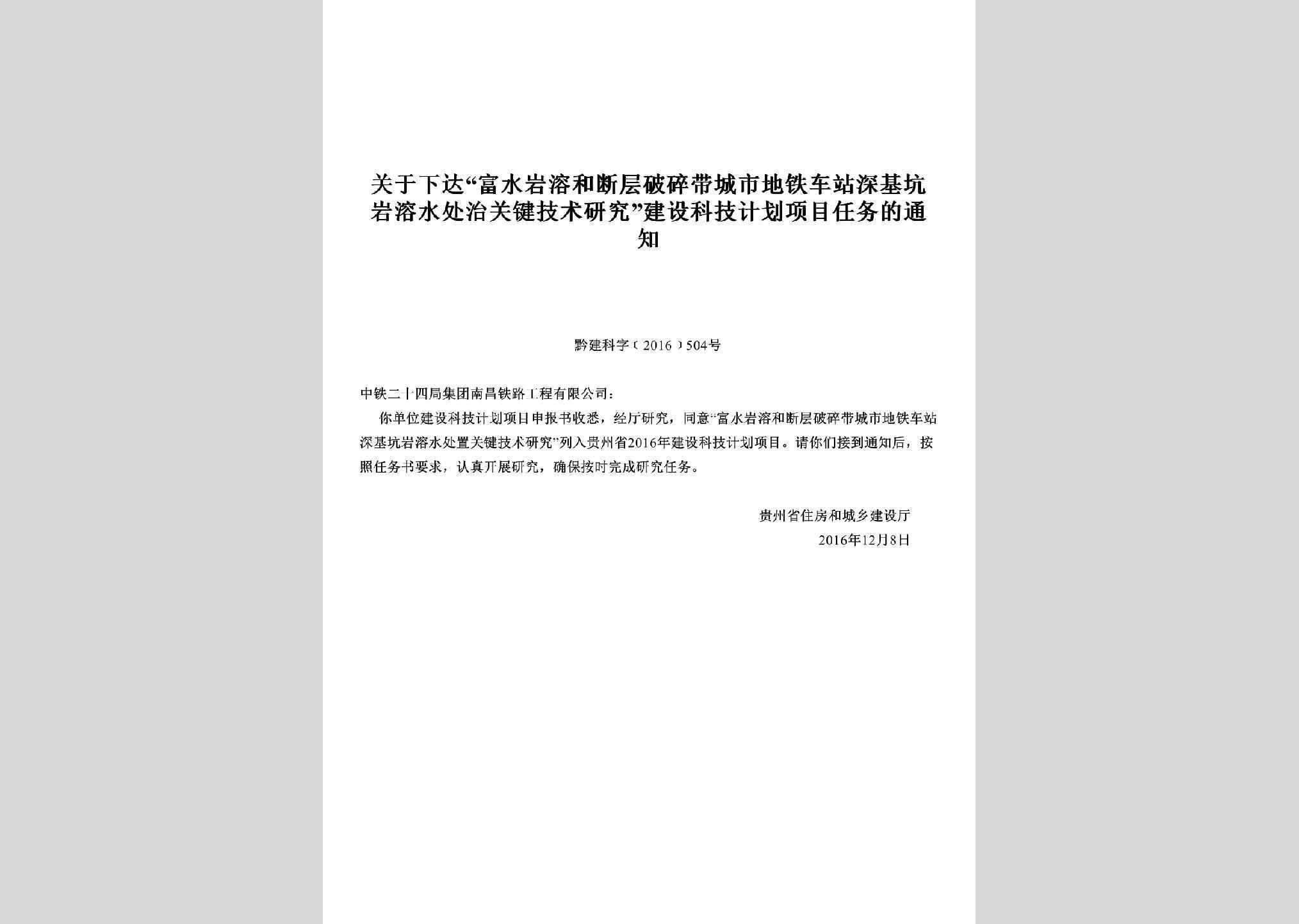 关于下达“富水岩溶和断层破碎带城市地铁车站深基坑岩溶水处治关键技术研究”建设科技计划项目任务的通知

黔建科字〔2016〕504号

中铁二十四局集团南昌铁路工程有限公司：

你单位建设科技计划项目申报书收悉，经厅研究，同意“富水岩溶和断层破碎带城市地铁车站深基坑岩溶水处置关键技术研究”列入贵州省2016年建设科技计划项目。请你们接到通知后，按照任务书要求，认真开展研究，确保按时完成研究任务。

贵州省住房和城乡建设厅
2016年12月8日